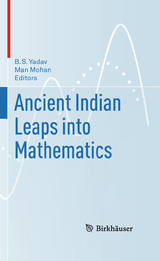 B.S. Yadav
Man Mohan
Editors

Ancient Indian Leaps into Mathematics

Birkhäuser